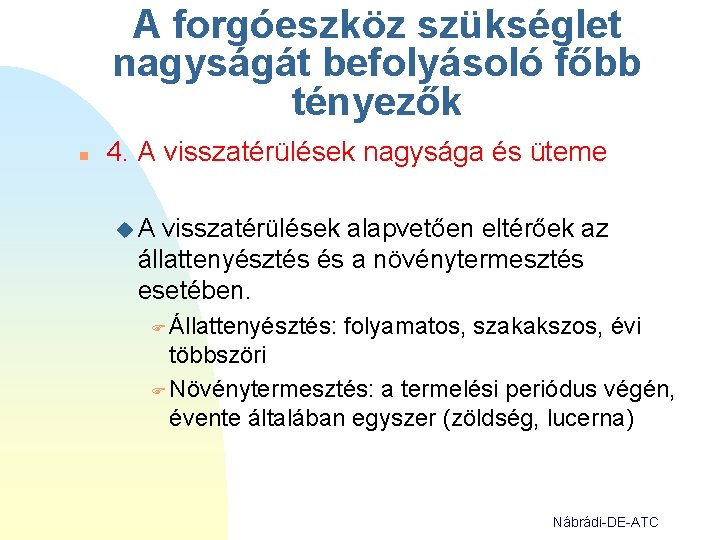 A forgóeszköz szükséglet nagyságát befolyásoló főbb tényezők

4. A visszatérülések nagysága és üteme

A visszatérülések alapvetően eltérőek az állattenyésztés és a növénytermesztés esetében.

Állattenyésztés: folyamatos, szakakszos, évi többszöri

Növénytermesztés: a termelési periódus végén, évente általában egyszer (zöldség, lucerna)

Nábrádi-DE-ATC